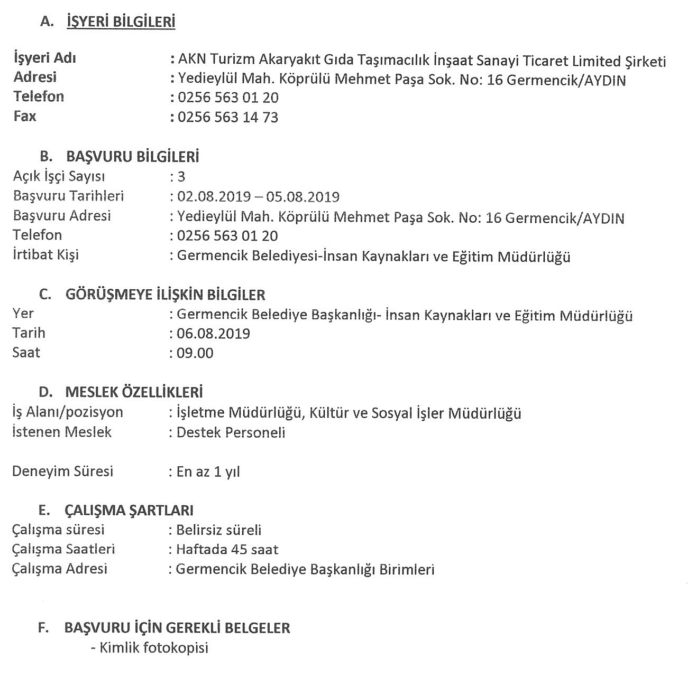 A. İŞYERİ BİLGİLERİ

İşyeri Adı : AKN Turizm Akaryakıt Gıda Taşımacılık İnşaat Sanayi Ticaret Limited Şirketi
Adresi : Yedieylül Mah. Köprülü Mehmet Paşa Sok. No: 16 Germencik/AYDIN
Telefon : 0256 563 01 20
Fax : 0256 563 14 73

B. BAŞVURU BİLGİLERİ
Açık İşçi Sayısı : 3
Başvuru Tarihleri : 02.08.2019 – 05.08.2019
Başvuru Adresi : Yedieylül Mah. Köprülü Mehmet Paşa Sok. No: 16 Germencik/AYDIN
Telefon : 0256 563 01 20
İrtibat Kişi : Germencik Belediyesi-İnsan Kaynakları ve Eğitim Müdürlüğü

C. GÖRÜŞMEYE İLİŞKİN BİLGİLER
Yer : Germencik Belediye Başkanlığı- İnsan Kaynakları ve Eğitim Müdürlüğü
Tarih : 06.08.2019
Saat : 09.00

D. MESLEK ÖZELLİKLERİ
İş Alanı/pozisyon : İşletme Müdürlüğü, Kültür ve Sosyal İşler Müdürlüğü
İstenen Meslek : Destek Personeli

Deneyim Süresi : En az 1 yıl

E. ÇALIŞMA ŞARTLARI
Çalışma süresi : Belirsiz süreli
Çalışma Saatleri : Haftada 45 saat
Çalışma Adresi : Germencik Belediye Başkanlığı Birimleri

F. BAŞVURU İÇİN GEREKLİ BELGELER
- Kimlik fotokopisi